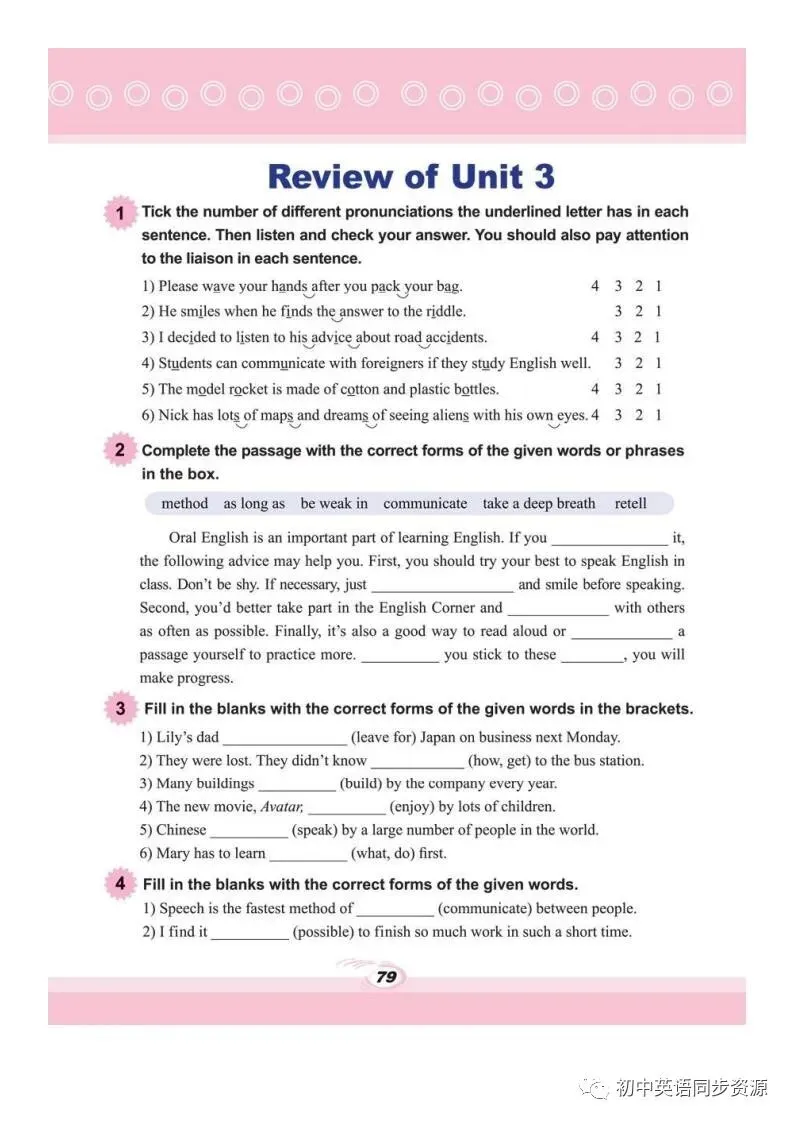 Review of Unit 3

1 Tick the number of different pronunciations the underlined letter has in each sentence. Then listen and check your answer. You should also pay attention to the liaison in each sentence.

1) Please wave your hands after you pack your bag. 4 3 2 1
2) He smiles when he finds the answer to the riddle. 3 2 1
3) I decided to listen to his advice about road accidents. 4 3 2 1
4) Students can communicate with foreigners if they study English well. 3 2 1
5) The model rocket is made of cotton and plastic bottles. 4 3 2 1
6) Nick has lots of maps and dreams of seeing aliens with his own eyes. 4 3 2 1

2 Complete the passage with the correct forms of the given words or phrases in the box.

method as long as be weak in communicate take a deep breath retell

Oral English is an important part of learning English. If you ____ it, the following advice may help you. First, you should try your best to speak English in class. Don't be shy. If necessary, just ____ and smile before speaking. Second, you'd better take part in the English Corner and ____ with others as often as possible. Finally, it's also a good way to read aloud or ____ a passage yourself to practice more. ____ you stick to these ____, you will make progress.

3 Fill in the blanks with the correct forms of the given words in the brackets.

1) Lily's dad ____ (leave for) Japan on business next Monday.
2) They were lost. They didn't know ____ (how, get) to the bus station.
3) Many buildings ____ (build) by the company every year.
4) The new movie, Avatar, ____ (enjoy) by lots of children.
5) Chinese ____ (speak) by a large number of people in the world.
6) Mary has to learn ____ (what, do) first.

4 Fill in the blanks with the correct forms of the given words.

1) Speech is the fastest method of ____ (communicate) between people.
2) I find it ____ (possible) to finish so much work in such a short time.

79

初中英语同步资源